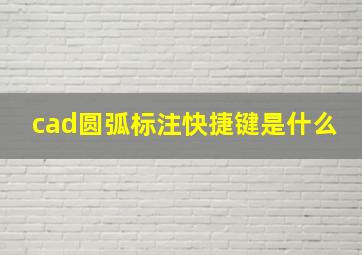 cad圆弧标注快捷键是什么